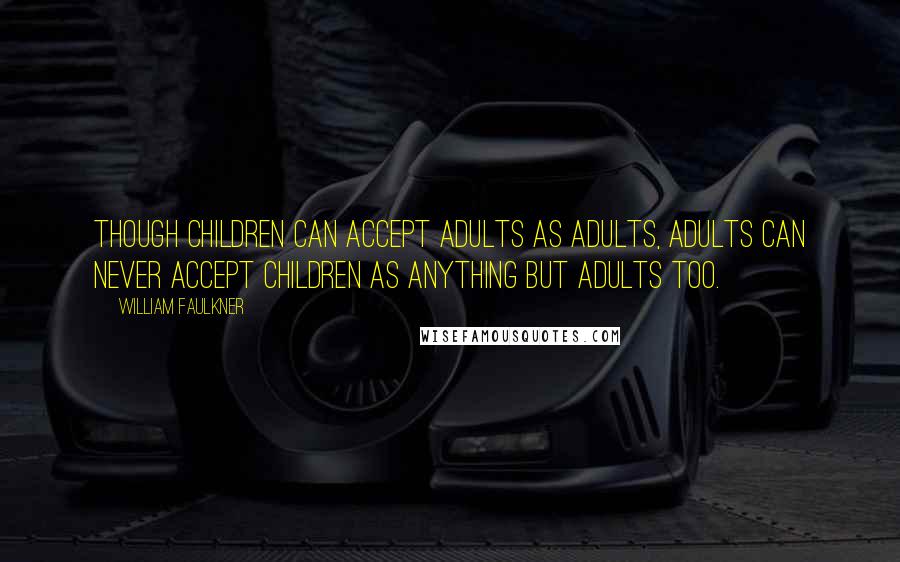 THOUGH CHILDREN CAN ACCEPT ADULTS AS ADULTS, ADULTS CAN NEVER ACCEPT CHILDREN AS ANYTHING BUT ADULTS TOO.

WILLIAM FAULKNER

WISEFAMOUSQUOTES.COM